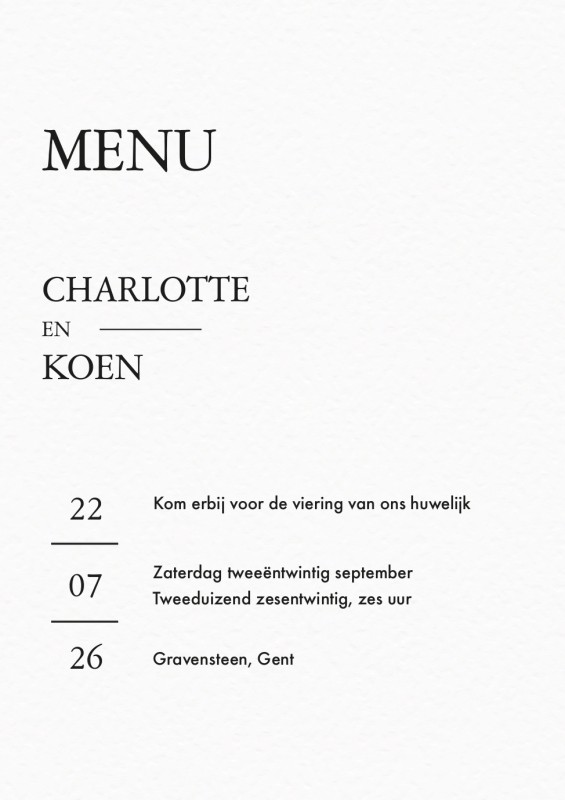 MENU

CHARLOTTE
EN
KOEN

22

07

26

Kom erbij voor de viering van ons huwelijk

Zaterdag tweeëntwintig september
Tweeduizend zesentwintig, zes uur

Gravensteen, Gent